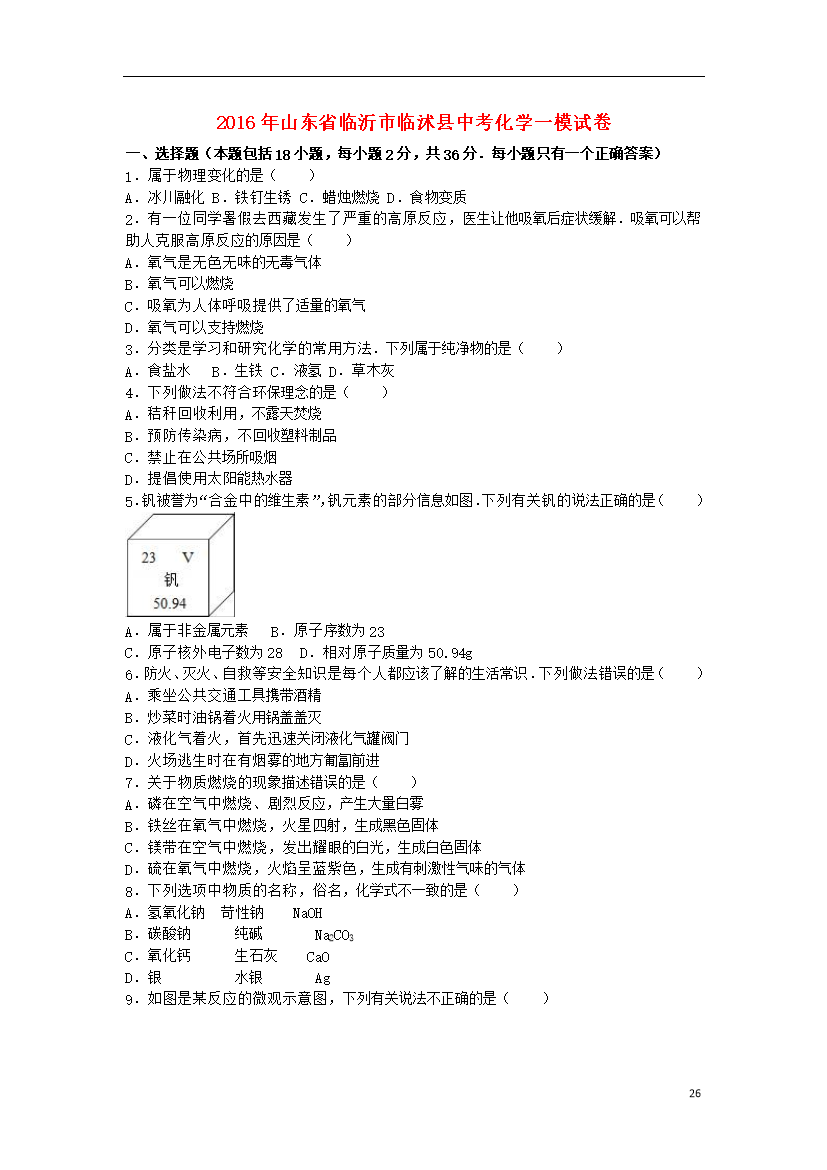 2016年山东省临沂市临沭县中考化学一模试卷

一、选择题（本题包括18小题，每小题2分，共36分．每小题只有一个正确答案）

1．属于物理变化的是（　　）
A．冰川融化 B．铁钉生锈 C．蜡烛燃烧 D．食物变质

2．有一位同学暑假去西藏发生了严重的高原反应，医生让他吸氧后症状缓解．吸氧可以帮助人克服高原反应的原因是（　　）
A．氧气是无色无味的无毒气体
B．氧气可以燃烧
C．吸氧为人体呼吸提供了适量的氧气
D．氧气可以支持燃烧

3．分类是学习和研究化学的常用方法．下列属于纯净物的是（　　）
A．食盐水　B．生铁 C．液氢 D．草木灰

4．下列做法不符合环保理念的是（　　）
A．秸秆回收利用，不露天焚烧
B．预防传染病，不回收塑料制品
C．禁止在公共场所吸烟
D．提倡使用太阳能热水器

5.钒被誉为“合金中的维生素”,钒元素的部分信息如图.下列有关钒的说法正确的是（　　）

23　V
钒
50.94

A．属于非金属元素　B．原子序数为23
C．原子核外电子数为28　D．相对原子质量为50.94g

6．防火、灭火、自救等安全知识是每个人都应该了解的生活常识．下列做法错误的是（　　）
A．乘坐公共交通工具携带酒精
B．炒菜时油锅着火用锅盖盖灭
C．液化气着火，首先迅速关闭液化气罐阀门
D．火场逃生时在有烟雾的地方匍匐前进

7．关于物质燃烧的现象描述错误的是（　　）
A．磷在空气中燃烧、剧烈反应，产生大量白雾
B．铁丝在氧气中燃烧，火星四射，生成黑色固体
C．镁带在空气中燃烧，发出耀眼的白光，生成白色固体
D．硫在氧气中燃烧，火焰呈蓝紫色，生成有刺激性气味的气体

8．下列选项中物质的名称，俗名，化学式不一致的是（　　）
A．氢氧化钠　苛性钠　NaOH
B．碳酸钠　纯碱　$Na_2CO_3$
C．氧化钙　生石灰　CaO
D．银　水银　Ag

9．如图是某反应的微观示意图，下列有关说法不正确的是（　　）

26